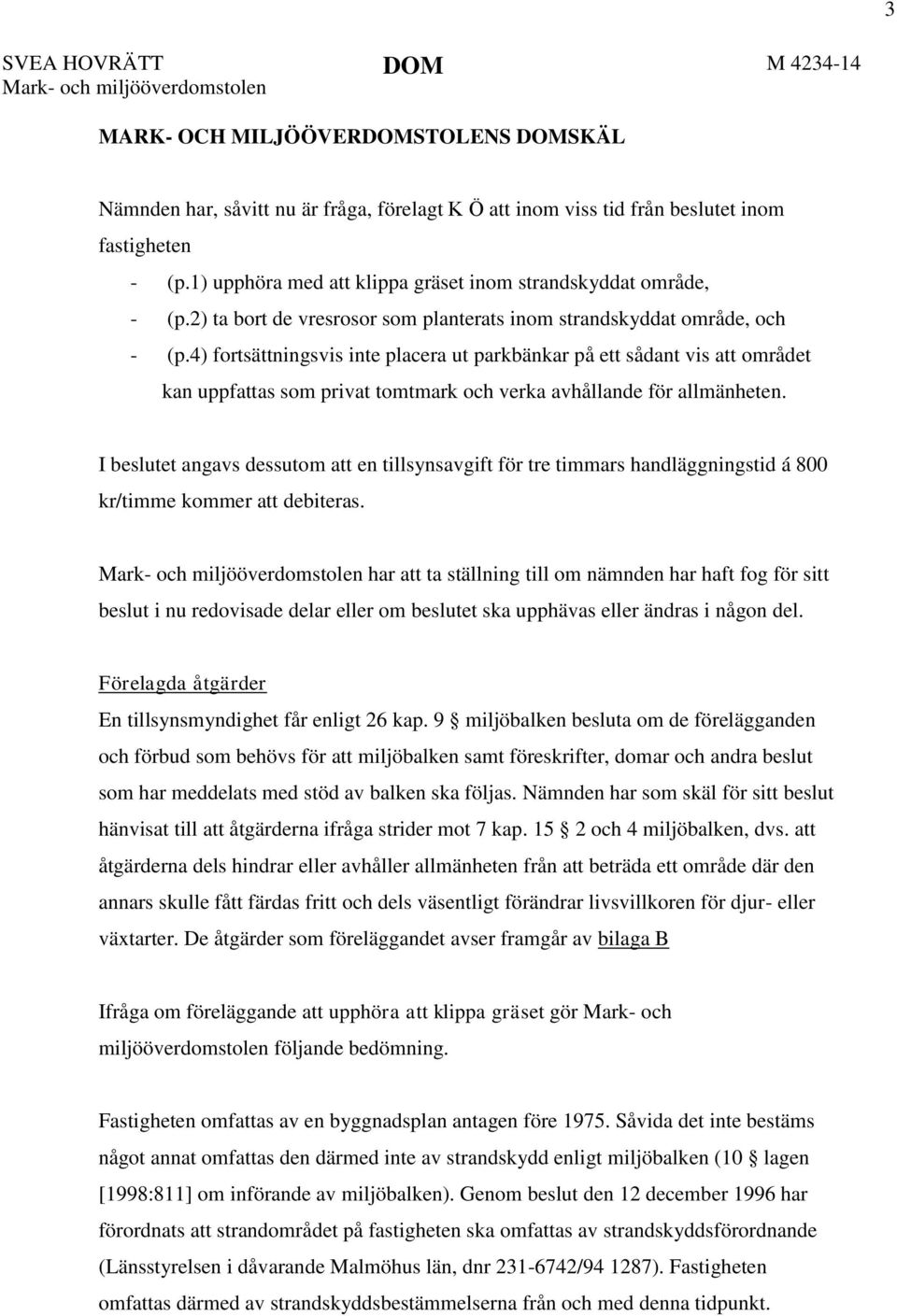 3

SVEA HOVRÄTT
Mark- och miljööverdomstolen

DOM

M 4234-14

MARK- OCH MILJÖÖVERDOMSTOLENS DOMSKÄL

Nämnden har, såvitt nu är fråga, förelagt K Ö att inom viss tid från beslutet inom fastigheten

- (p.1) upphöra med att klippa gräset inom strandskyddat område,
- (p.2) ta bort de vresrosor som planterats inom strandskyddat område, och
- (p.4) fortsättningsvis inte placera ut parkbänkar på ett sådant vis att området kan uppfattas som privat tomtmark och verka avhållande för allmänheten.

I beslutet angavs dessutom att en tillsynsavgift för tre timmars handläggningstid á 800 kr/timme kommer att debiteras.

Mark- och miljööverdomstolen har att ta ställning till om nämnden har haft fog för sitt beslut i nu redovisade delar eller om beslutet ska upphävas eller ändras i någon del.

Förelagda åtgärder
En tillsynsmyndighet får enligt 26 kap. 9 § miljöbalken besluta om de förelägganden och förbud som behövs för att miljöbalken samt föreskrifter, domar och andra beslut som har meddelats med stöd av balken ska följas. Nämnden har som skäl för sitt beslut hänvisat till att åtgärderna ifråga strider mot 7 kap. 15 § 2 och 4 miljöbalken, dvs. att åtgärderna dels hindrar eller avhåller allmänheten från att beträda ett område där den annars skulle fått färdas fritt och dels väsentligt förändrar livsvillkoren för djur- eller växtarter. De åtgärder som föreläggandet avser framgår av bilaga B

Ifråga om föreläggande att upphöra att klippa gräset gör Mark- och miljööverdomstolen följande bedömning.

Fastigheten omfattas av en byggnadsplan antagen före 1975. Såvida det inte bestäms något annat omfattas den därmed inte av strandskydd enligt miljöbalken (10 § lagen [1998:811] om införande av miljöbalken). Genom beslut den 12 december 1996 har förordnats att strandområdet på fastigheten ska omfattas av strandskyddsförordnande (Länsstyrelsen i dåvarande Malmöhus län, dnr 231-6742/94 1287). Fastigheten omfattas därmed av strandskyddsbestämmelserna från och med denna tidpunkt.